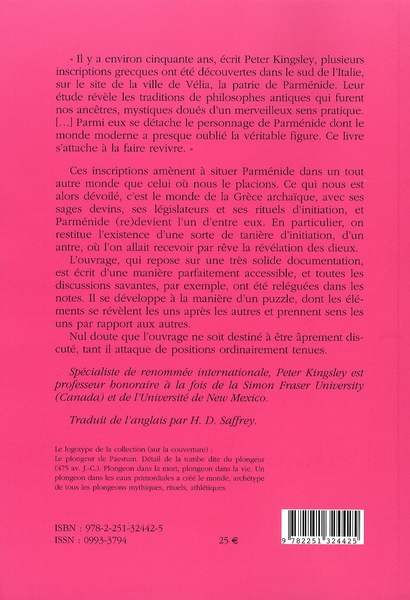 « Il y a environ cinquante ans, écrit Peter Kingsley, plusieurs inscriptions grecques ont été découvertes dans le sud de l'Italie, sur le site de la ville de Vélia, la patrie de Parménide. Leur étude révèle les traditions de philosophes antiques qui furent nos ancêtres, mystiques doués d'un merveilleux sens pratique. [...] Parmi eux se détache le personnage de Parménide dont le monde moderne a presque oublié la véritable figure. Ce livre s'attache à la faire revivre. »

Ces inscriptions amènent à situer Parménide dans un tout autre monde que celui où nous le placions. Ce qui nous est alors dévoilé, c'est le monde de la Grèce archaïque, avec ses sages devins, ses législateurs et ses rituels d'initiation, et Parménide (re)devient l'un d'entre eux. En particulier, on restitue l'existence d'une sorte de tanière d'initiation, d'un antre, où l'on allait recevoir par rêve la révélation des dieux.

L'ouvrage, qui repose sur une très solide documentation, est écrit d'une manière parfaitement accessible, et toutes les discussions savantes, par exemple, ont été reléguées dans les notes. Il se développe à la manière d'un puzzle, dont les éléments se révèlent les uns après les autres et prennent sens les uns par rapport aux autres.

Nul doute que l'ouvrage ne soit destiné à être âprement discuté, tant il attaque de positions ordinairement tenues.

Spécialiste de renommée internationale, Peter Kingsley est professeur honoraire à la fois de la Simon Fraser University (Canada) et de l'Université de New Mexico.

Traduit de l'anglais par H. D. Saffrey.

Le logotype de la collection (sur la couverture) :
Le plongeur de Paestum. Détail de la tombe dite du plongeur (475 av. J.-C.). Plongeon dans la mort, plongeon dans la vie. Un plongeon dans les eaux primordiales a créé le monde, archétype de tous les plongeons mythiques, rituels, athlétiques.

ISBN : 978-2-251-32442-5
ISSN : 0993-3794

25 €

9 782251 324425